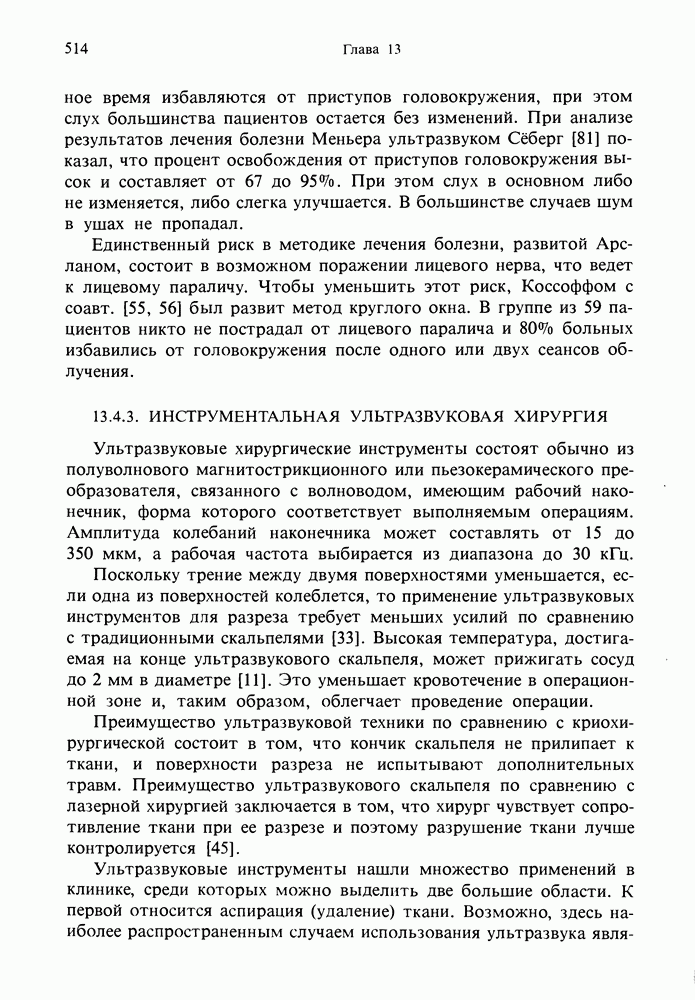 514 Глава 13

ное время избавляются от приступов головокружения, при этом слух большинства пациентов остается без изменений. При анализе результатов лечения болезни Меньера ультразвуком Сёберг [81] показал, что процент освобождения от приступов головокружения высок и составляет от 67 до 95%. При этом слух в основном либо не изменяется, либо слегка улучшается. В большинстве случаев шум в ушах не пропадал.

Единственный риск в методике лечения болезни, развитой Арсланом, состоит в возможном поражении лицевого нерва, что ведет к лицевому параличу. Чтобы уменьшить этот риск, Коссоффом с соавт. [55, 56] был развит метод круглого окна. В группе из 59 пациентов никто не пострадал от лицевого паралича и 80% больных избавились от головокружения после одного или двух сеансов облучения.

13.4.3. ИНСТРУМЕНТАЛЬНАЯ УЛЬТРАЗВУКОВАЯ ХИРУРГИЯ

Ультразвуковые хирургические инструменты состоят обычно из полуволнового магнитострикционного или пьезокерамического преобразователя, связанного с волноводом, имеющим рабочий наконечник, форма которого соответствует выполняемым операциям. Амплитуда колебаний наконечника может составлять от 15 до 350 мкм, а рабочая частота выбирается из диапазона до 30 кГц.

Поскольку трение между двумя поверхностями уменьшается, если одна из поверхностей колеблется, то применение ультразвуковых инструментов для разреза требует меньших усилий по сравнению с традиционными скальпелями [33]. Высокая температура, достигаемая на конце ультразвукового скальпеля, может прижигать сосуд до 2 мм в диаметре [11]. Это уменьшает кровотечение в операционной зоне и, таким образом, облегчает проведение операции.

Преимущество ультразвуковой техники по сравнению с криохирургической состоит в том, что кончик скальпеля не прилипает к ткани, и поверхности разреза не испытывают дополнительных травм. Преимущество ультразвукового скальпеля по сравнению с лазерной хирургией заключается в том, что хирург чувствует сопротивление ткани при ее разрезе и поэтому разрушение ткани лучше контролируется [45].

Ультразвуковые инструменты нашли множество применений в клинике, среди которых можно выделить две большие области. К первой относится аспирация (удаление) ткани. Возможно, здесь наиболее распространенным случаем использования ультразвука явля-